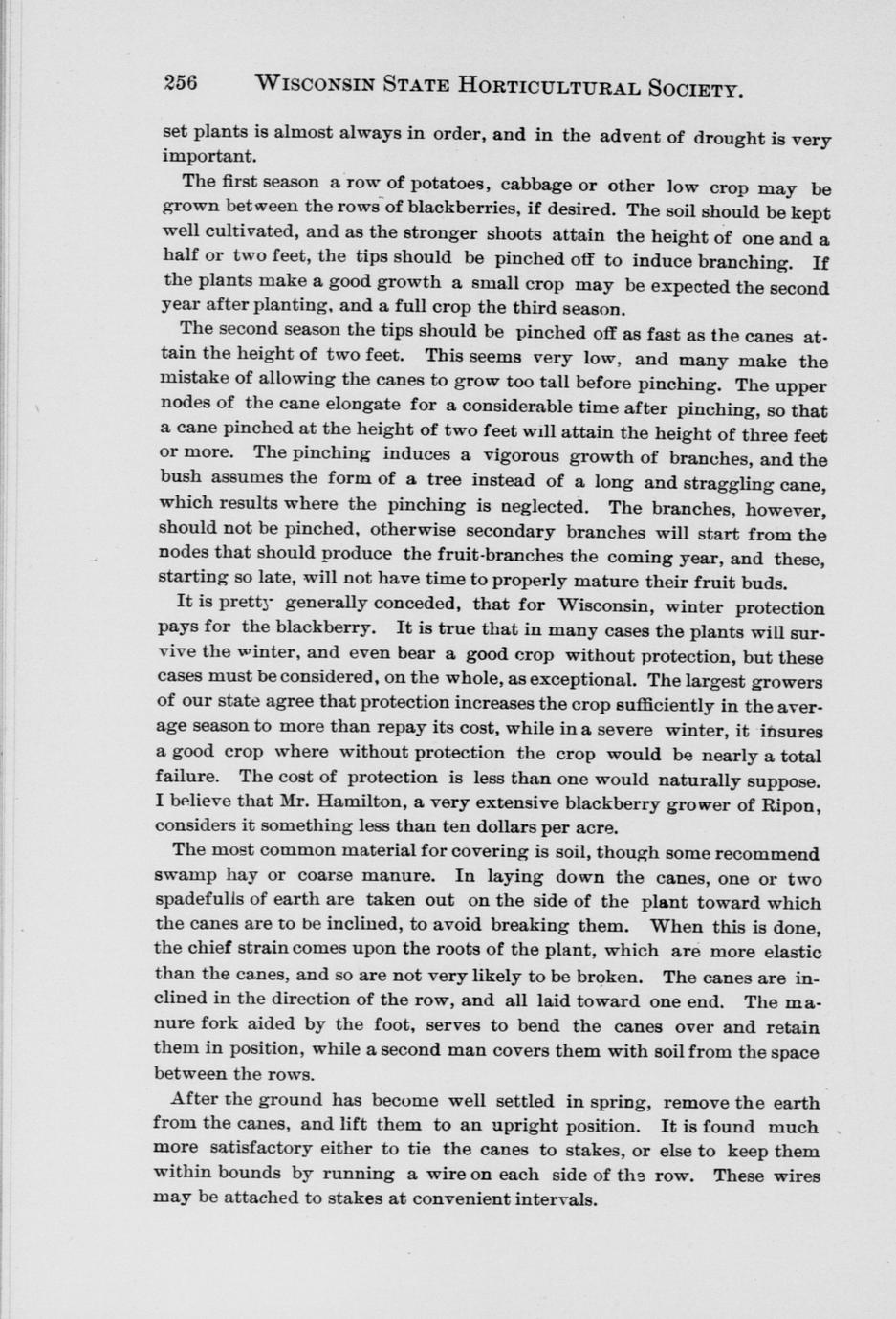 256 WISCONSIN STATE HORTICULTURAL SOCIETY.

set plants is almost always in order, and in the advent of drought is very important.

The first season a row of potatoes, cabbage or other low crop may be grown between the rows of blackberries, if desired. The soil should be kept well cultivated, and as the stronger shoots attain the height of one and a half or two feet, the tips should be pinched off to induce branching. If the plants make a good growth a small crop may be expected the second year after planting, and a full crop the third season.

The second season the tips should be pinched off as fast as the canes attain the height of two feet. This seems very low, and many make the mistake of allowing the canes to grow too tall before pinching. The upper nodes of the cane elongate for a considerable time after pinching, so that a cane pinched at the height of two feet will attain the height of three feet or more. The pinching induces a vigorous growth of branches, and the bush assumes the form of a tree instead of a long and straggling cane, which results where the pinching is neglected. The branches, however, should not be pinched, otherwise secondary branches will start from the nodes that should produce the fruit-branches the coming year, and these, starting so late, will not have time to properly mature their fruit buds.

It is pretty generally conceded, that for Wisconsin, winter protection pays for the blackberry. It is true that in many cases the plants will survive the winter, and even bear a good crop without protection, but these cases must be considered, on the whole, as exceptional. The largest growers of our state agree that protection increases the crop sufficiently in the average season to more than repay its cost, while in a severe winter, it insures a good crop where without protection the crop would be nearly a total failure. The cost of protection is less than one would naturally suppose. I believe that Mr. Hamilton, a very extensive blackberry grower of Ripon, considers it something less than ten dollars per acre.

The most common material for covering is soil, though some recommend swamp hay or coarse manure. In laying down the canes, one or two spadefulls of earth are taken out on the side of the plant toward which the canes are to be inclined, to avoid breaking them. When this is done, the chief strain comes upon the roots of the plant, which are more elastic than the canes, and so are not very likely to be broken. The canes are inclined in the direction of the row, and all laid toward one end. The manure fork aided by the foot, serves to bend the canes over and retain them in position, while a second man covers them with soil from the space between the rows.

After the ground has become well settled in spring, remove the earth from the canes, and lift them to an upright position. It is found much more satisfactory either to tie the canes to stakes, or else to keep them within bounds by running a wire on each side of the row. These wires may be attached to stakes at convenient intervals.